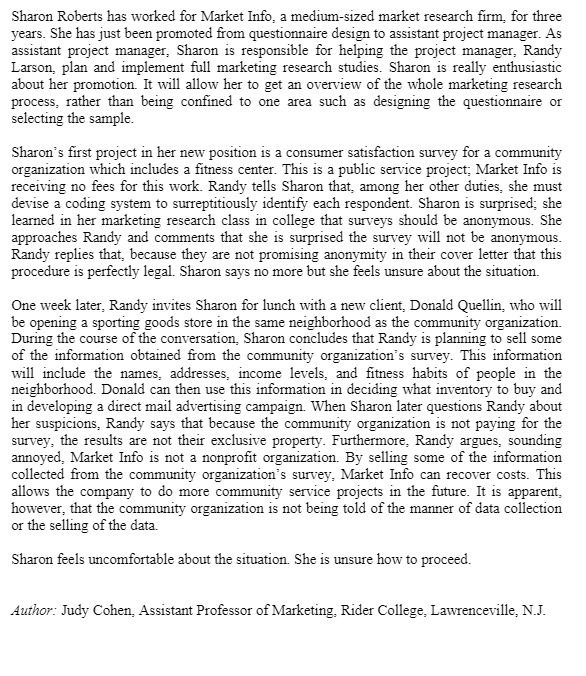 Sharon Roberts has worked for Market Info, a medium-sized market research firm, for three years. She has just been promoted from questionnaire design to assistant project manager. As assistant project manager, Sharon is responsible for helping the project manager, Randy Larson, plan and implement full marketing research studies. Sharon is really enthusiastic about her promotion. It will allow her to get an overview of the whole marketing research process, rather than being confined to one area such as designing the questionnaire or selecting the sample.

Sharon's first project in her new position is a consumer satisfaction survey for a community organization which includes a fitness center. This is a public service project; Market Info is receiving no fees for this work. Randy tells Sharon that, among her other duties, she must devise a coding system to surreptitiously identify each respondent. Sharon is surprised; she learned in her marketing research class in college that surveys should be anonymous. She approaches Randy and comments that she is surprised the survey will not be anonymous. Randy replies that, because they are not promising anonymity in their cover letter that this procedure is perfectly legal. Sharon says no more but she feels unsure about the situation.

One week later, Randy invites Sharon for lunch with a new client, Donald Quellin, who will be opening a sporting goods store in the same neighborhood as the community organization. During the course of the conversation, Sharon concludes that Randy is planning to sell some of the information obtained from the community organization's survey. This information will include the names, addresses, income levels, and fitness habits of people in the neighborhood. Donald can then use this information in deciding what inventory to buy and in developing a direct mail advertising campaign. When Sharon later questions Randy about her suspicions, Randy says that because the community organization is not paying for the survey, the results are not their exclusive property. Furthermore, Randy argues, sounding annoyed, Market Info is not a nonprofit organization. By selling some of the information collected from the community organization's survey, Market Info can recover costs. This allows the company to do more community service projects in the future. It is apparent, however, that the community organization is not being told of the manner of data collection or the selling of the data.

Sharon feels uncomfortable about the situation. She is unsure how to proceed.

Author: Judy Cohen, Assistant Professor of Marketing, Rider College, Lawrenceville, N.J.